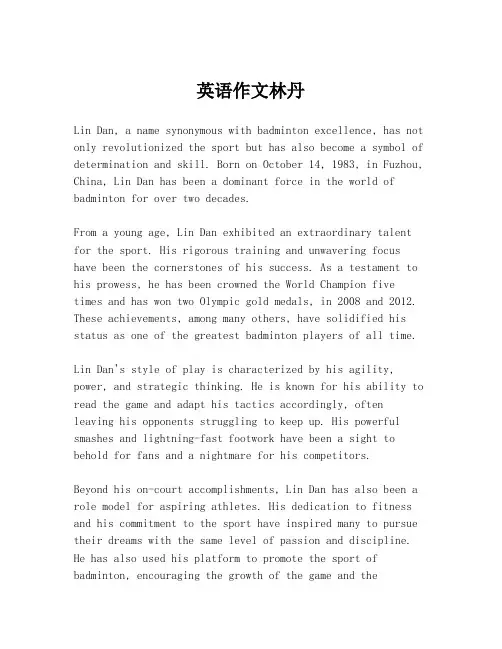 英语作文林丹

Lin Dan, a name synonymous with badminton excellence, has not only revolutionized the sport but has also become a symbol of determination and skill. Born on October 14, 1983, in Fuzhou, China, Lin Dan has been a dominant force in the world of badminton for over two decades.

From a young age, Lin Dan exhibited an extraordinary talent for the sport. His rigorous training and unwavering focus have been the cornerstones of his success. As a testament to his prowess, he has been crowned the World Champion five times and has won two Olympic gold medals, in 2008 and 2012. These achievements, among many others, have solidified his status as one of the greatest badminton players of all time.

Lin Dan's style of play is characterized by his agility, power, and strategic thinking. He is known for his ability to read the game and adapt his tactics accordingly, often leaving his opponents struggling to keep up. His powerful smashes and lightning-fast footwork have been a sight to behold for fans and a nightmare for his competitors.

Beyond his on-court accomplishments, Lin Dan has also been a role model for aspiring athletes. His dedication to fitness and his commitment to the sport have inspired many to pursue their dreams with the same level of passion and discipline. He has also used his platform to promote the sport of badminton, encouraging the growth of the game and the